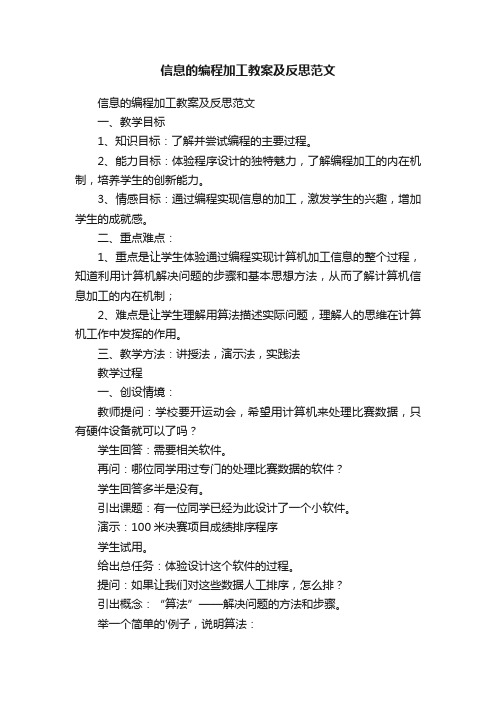 信息的编程加工教案及反思范文

信息的编程加工教案及反思范文

一、教学目标

1、知识目标：了解并尝试编程的主要过程。

2、能力目标：体验程序设计的独特魅力，了解编程加工的内在机制，培养学生的创新能力。

3、情感目标：通过编程实现信息的加工，激发学生的兴趣，增加学生的成就感。

二、重点难点：

1、重点是让学生体验通过编程实现计算机加工信息的整个过程，知道利用计算机解决问题的步骤和基本思想方法，从而了解计算机信息加工的内在机制；

2、难点是让学生理解用算法描述实际问题，理解人的思维在计算机工作中发挥的作用。

三、教学方法：讲授法，演示法，实践法

教学过程

一、创设情境：

教师提问：学校要开运动会，希望用计算机来处理比赛数据，只有硬件设备就可以了吗？

学生回答：需要相关软件。

再问：哪位同学用过专门的处理比赛数据的软件？

学生回答多半是没有。

引出课题：有一位同学已经为此设计了一个小软件。

演示：100米决赛项目成绩排序程序

学生试用。

给出总任务：体验设计这个软件的过程。

提问：如果让我们对这些数据人工排序，怎么排？

引出概念：“算法”——解决问题的方法和步骤。

举一个简单的'例子，说明算法：